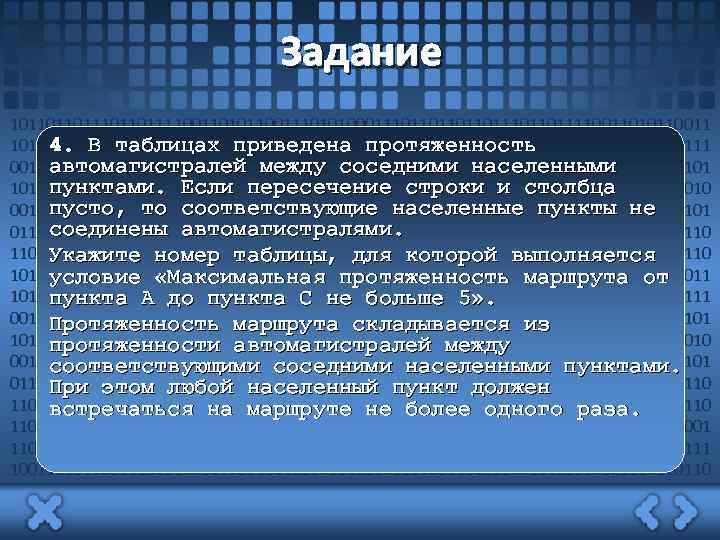 Задание

4. В таблицах приведена протяженность автомагистралей между соседними населенными пунктами. Если пересечение строки и столбца пусто, то соответствующие населенные пункты не соединены автомагистралями.

Укажите номер таблицы, для которой выполняется условие «Максимальная протяженность маршрута от пункта А до пункта С не больше 5».

Протяженность маршрута складывается из протяженности автомагистралей между соответствующими соседними населенными пунктами. При этом любой населенный пункт должен встречаться на маршруте не более одного раза.